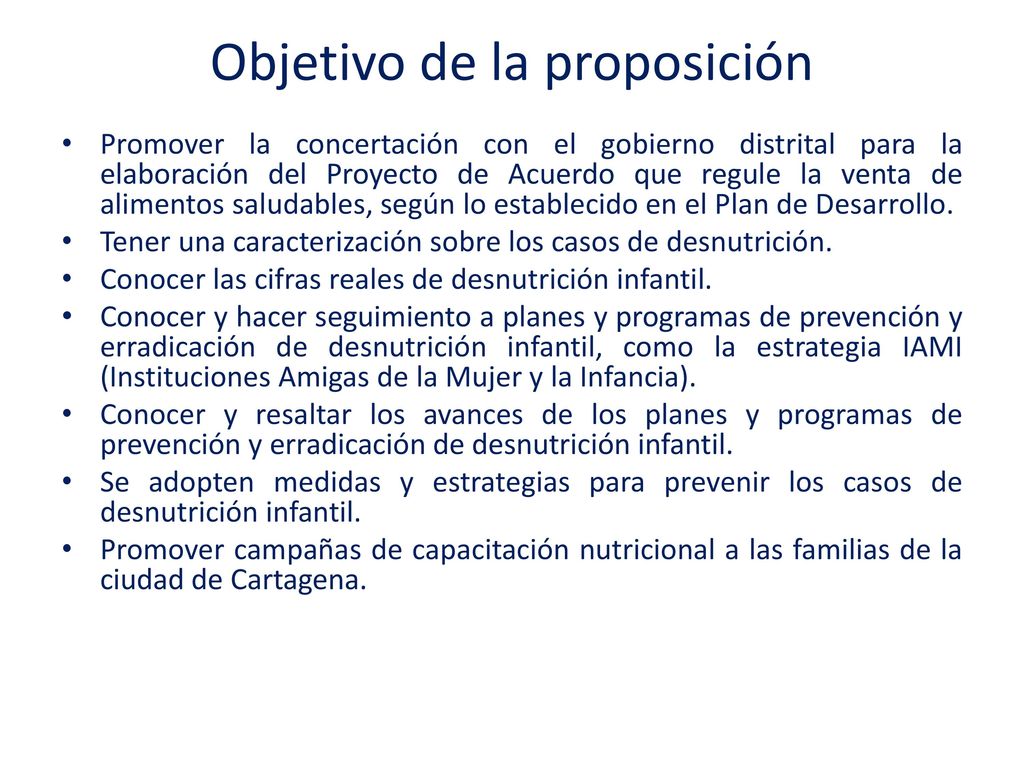 Objetivo de la proposición

• Promover la concertación con el gobierno distrital para la elaboración del Proyecto de Acuerdo que regule la venta de alimentos saludables, según lo establecido en el Plan de Desarrollo.
• Tener una caracterización sobre los casos de desnutrición.
• Conocer las cifras reales de desnutrición infantil.
• Conocer y hacer seguimiento a planes y programas de prevención y erradicación de desnutrición infantil, como la estrategia IAMI (Instituciones Amigas de la Mujer y la Infancia).
• Conocer y resaltar los avances de los planes y programas de prevención y erradicación de desnutrición infantil.
• Se adopten medidas y estrategias para prevenir los casos de desnutrición infantil.
• Promover campañas de capacitación nutricional a las familias de la ciudad de Cartagena.